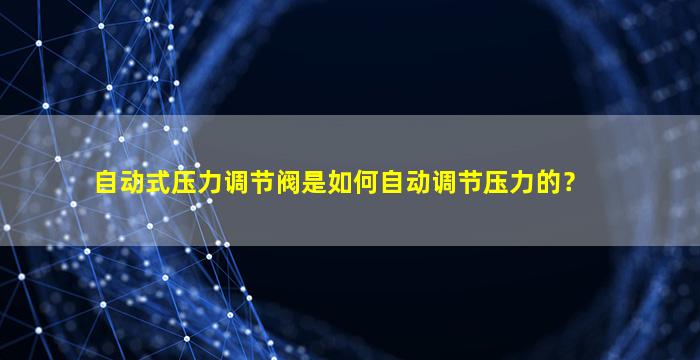 自动式压力调节阀是如何自动调节压力的？